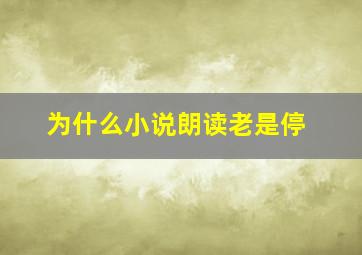 为什么小说朗读老是停